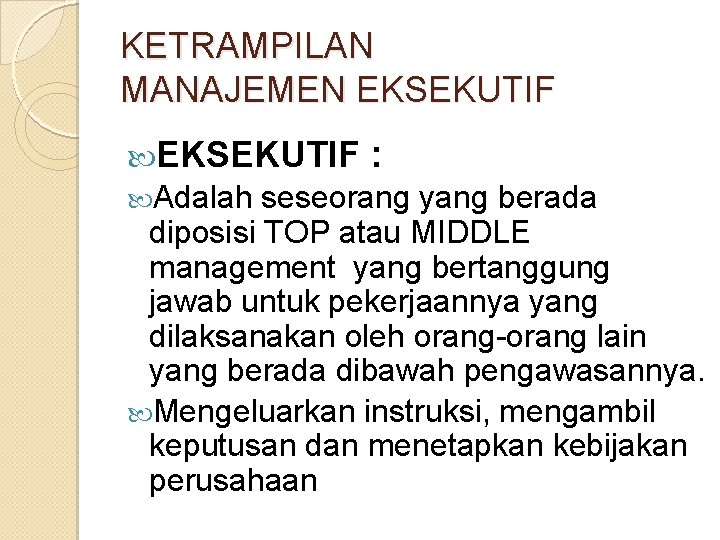 KETRAMPILAN MANAJEMEN EKSEKUTIF

EKSEKUTIF :

Adalah seseorang yang berada diposisi TOP atau MIDDLE management yang bertanggung jawab untuk pekerjaannya yang dilaksanakan oleh orang-orang lain yang berada dibawah pengawasannya.

Mengeluarkan instruksi, mengambil keputusan dan menetapkan kebijakan perusahaan